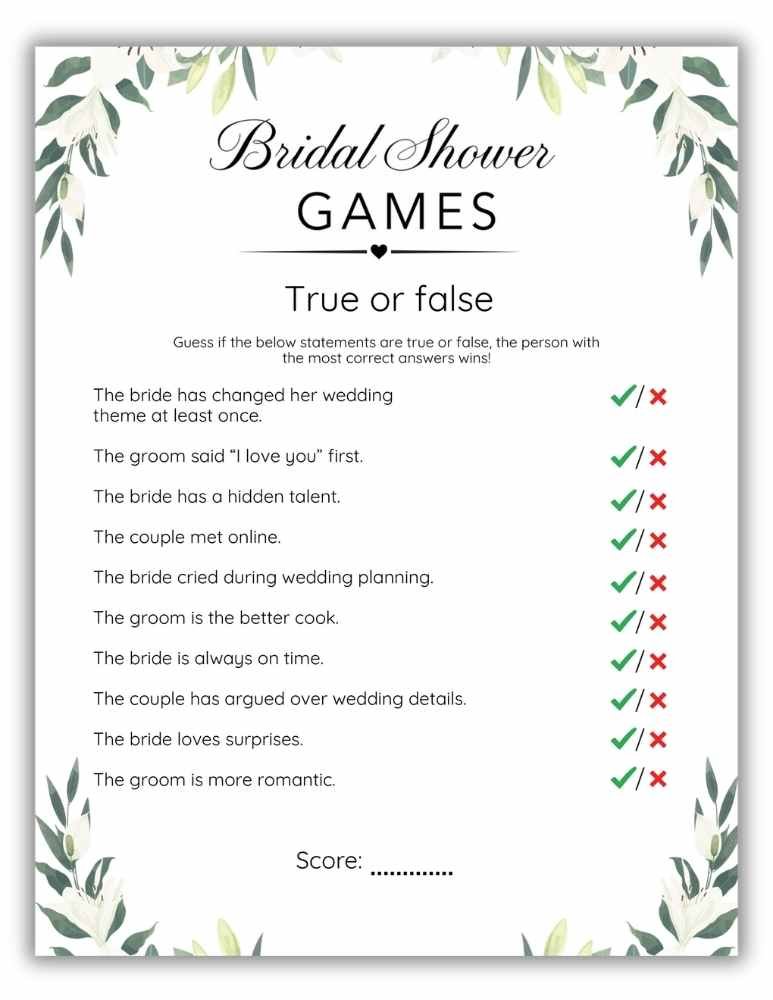 Bridal Shower
GAMES

True or false

Guess if the below statements are true or false, the person with the most correct answers wins!

The bride has changed her wedding theme at least once. ✓/✗

The groom said “I love you” first. ✓/✗

The bride has a hidden talent. ✓/✗

The couple met online. ✓/✗

The bride cried during wedding planning. ✓/✗

The groom is the better cook. ✓/✗

The bride is always on time. ✓/✗

The couple has argued over wedding details. ✓/✗

The bride loves surprises. ✓/✗

The groom is more romantic. ✓/✗

Score: ............